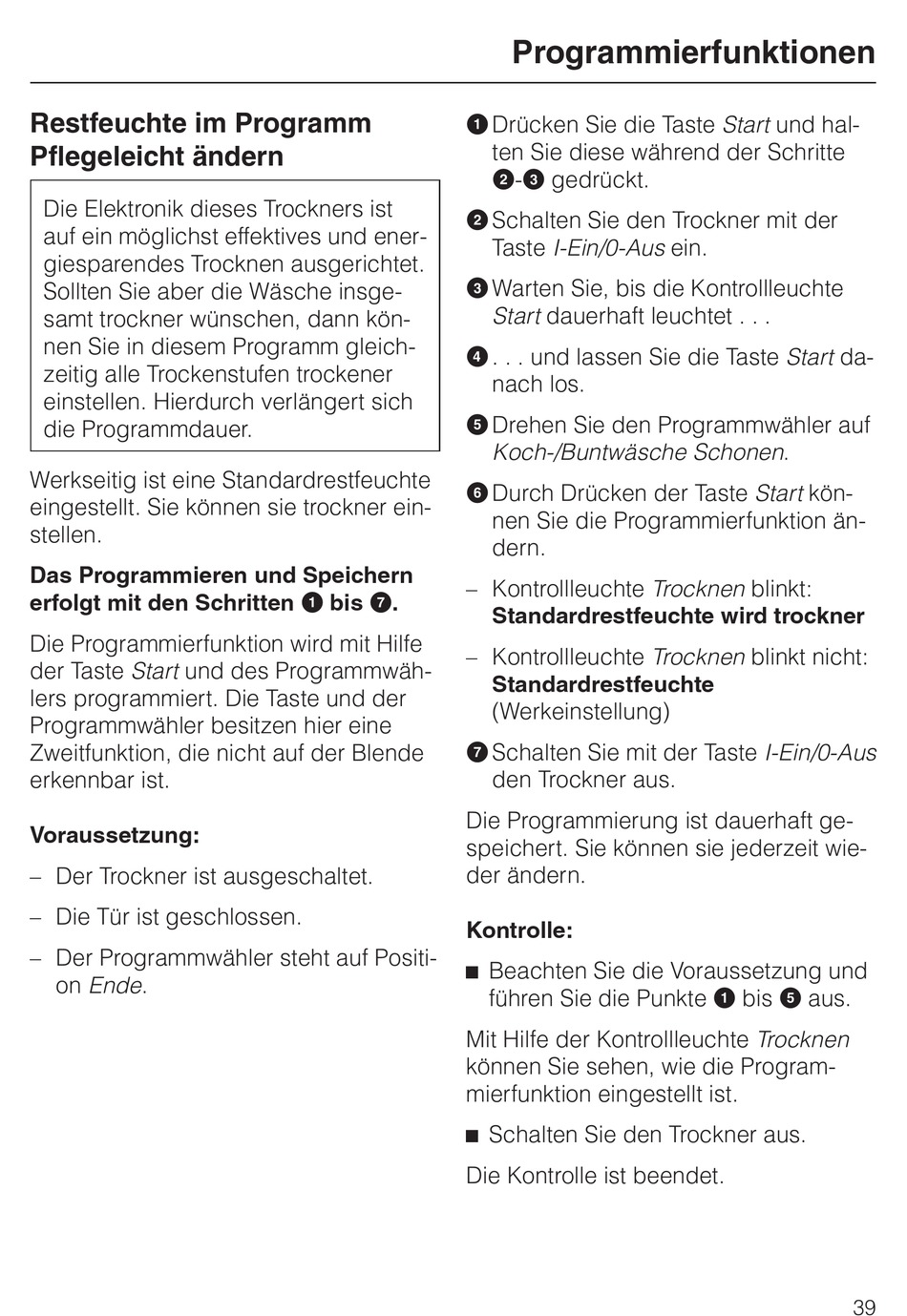 Programmierfunktionen

Restfeuchte im Programm Pflegeleicht ändern

Die Elektronik dieses Trockners ist auf ein möglichst effektives und energiesparendes Trocknen ausgerichtet. Sollten Sie aber die Wäsche insgesamt trockner wünschen, dann können Sie in diesem Programm gleichzeitig alle Trockenstufen trockener einstellen. Hierdurch verlängert sich die Programmdauer.

Werkseitig ist eine Standardrestfeuchte eingestellt. Sie können sie trockner einstellen.

Das Programmieren und Speichern erfolgt mit den Schritten ❶ bis ❼.

Die Programmierfunktion wird mit Hilfe der Taste Start und des Programmwählers programmiert. Die Taste und der Programmwähler besitzen hier eine Zweitfunktion, die nicht auf der Blende erkennbar ist.

Voraussetzung:

– Der Trockner ist ausgeschaltet.

– Die Tür ist geschlossen.

– Der Programmwähler steht auf Position Ende.

❶ Drücken Sie die Taste Start und halten Sie diese während der Schritte ❷-❸ gedrückt.

❷ Schalten Sie den Trockner mit der Taste I-Ein/0-Aus ein.

❸ Warten Sie, bis die Kontrollleuchte Start dauerhaft leuchtet . . .

❹ . . . und lassen Sie die Taste Start danach los.

❺ Drehen Sie den Programmwähler auf Koch-/Buntwäsche Schonen.

❻ Durch Drücken der Taste Start können Sie die Programmierfunktion ändern.

– Kontrollleuchte Trocknen blinkt: Standardrestfeuchte wird trockner

– Kontrollleuchte Trocknen blinkt nicht: Standardrestfeuchte (Werkeinstellung)

❼ Schalten Sie mit der Taste I-Ein/0-Aus den Trockner aus.

Die Programmierung ist dauerhaft gespeichert. Sie können sie jederzeit wieder ändern.

Kontrolle:

■ Beachten Sie die Voraussetzung und führen Sie die Punkte ❶ bis ❺ aus.

Mit Hilfe der Kontrollleuchte Trocknen können Sie sehen, wie die Programmierfunktion eingestellt ist.

■ Schalten Sie den Trockner aus.

Die Kontrolle ist beendet.

39